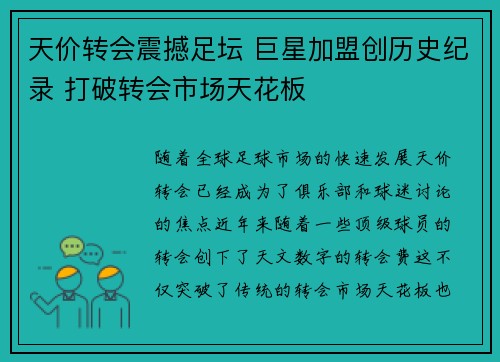 天价转会震撼足坛 巨星加盟创历史纪录 打破转会市场天花板

随着全球足球市场的快速发展天价转会已经成为了俱乐部和球迷讨论的焦点近年来随着一些顶级球员的转会创下了天文数字的转会费这不仅突破了传统的转会市场天花板也